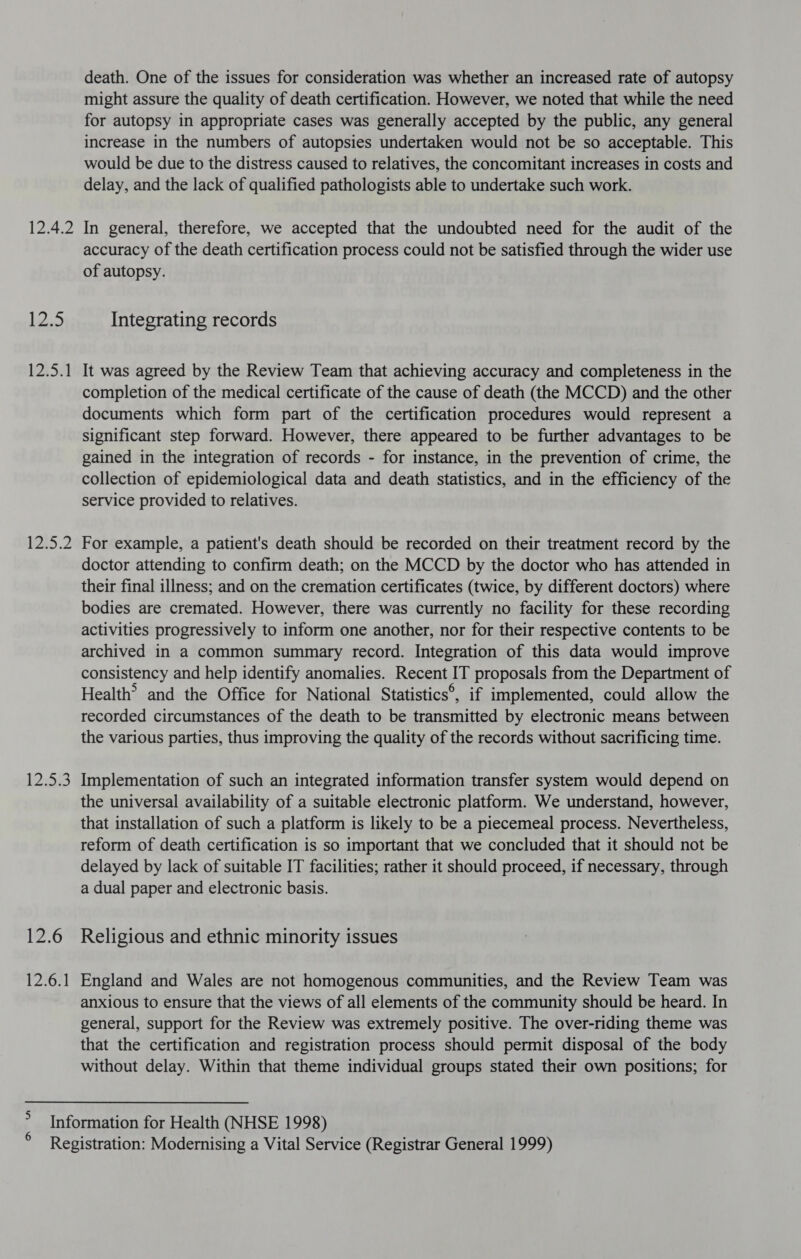 death. One of the issues for consideration was whether an increased rate of autopsy might assure the quality of death certification. However, we noted that while the need for autopsy in appropriate cases was generally accepted by the public, any general increase in the numbers of autopsies undertaken would not be so acceptable. This would be due to the distress caused to relatives, the concomitant increases in costs and delay, and the lack of qualified pathologists able to undertake such work.

12.4.2 In general, therefore, we accepted that the undoubted need for the audit of the accuracy of the death certification process could not be satisfied through the wider use of autopsy.

12.5 Integrating records

12.5.1 It was agreed by the Review Team that achieving accuracy and completeness in the completion of the medical certificate of the cause of death (the MCCD) and the other documents which form part of the certification procedures would represent a significant step forward. However, there appeared to be further advantages to be gained in the integration of records - for instance, in the prevention of crime, the collection of epidemiological data and death statistics, and in the efficiency of the service provided to relatives.

12.5.2 For example, a patient's death should be recorded on their treatment record by the doctor attending to confirm death; on the MCCD by the doctor who has attended in their final illness; and on the cremation certificates (twice, by different doctors) where bodies are cremated. However, there was currently no facility for these recording activities progressively to inform one another, nor for their respective contents to be archived in a common summary record. Integration of this data would improve consistency and help identify anomalies. Recent IT proposals from the Department of Health$^5$ and the Office for National Statistics$^6$, if implemented, could allow the recorded circumstances of the death to be transmitted by electronic means between the various parties, thus improving the quality of the records without sacrificing time.

12.5.3 Implementation of such an integrated information transfer system would depend on the universal availability of a suitable electronic platform. We understand, however, that installation of such a platform is likely to be a piecemeal process. Nevertheless, reform of death certification is so important that we concluded that it should not be delayed by lack of suitable IT facilities; rather it should proceed, if necessary, through a dual paper and electronic basis.

12.6 Religious and ethnic minority issues

12.6.1 England and Wales are not homogenous communities, and the Review Team was anxious to ensure that the views of all elements of the community should be heard. In general, support for the Review was extremely positive. The over-riding theme was that the certification and registration process should permit disposal of the body without delay. Within that theme individual groups stated their own positions; for

$^5$ Information for Health (NHSE 1998)
$^6$ Registration: Modernising a Vital Service (Registrar General 1999)